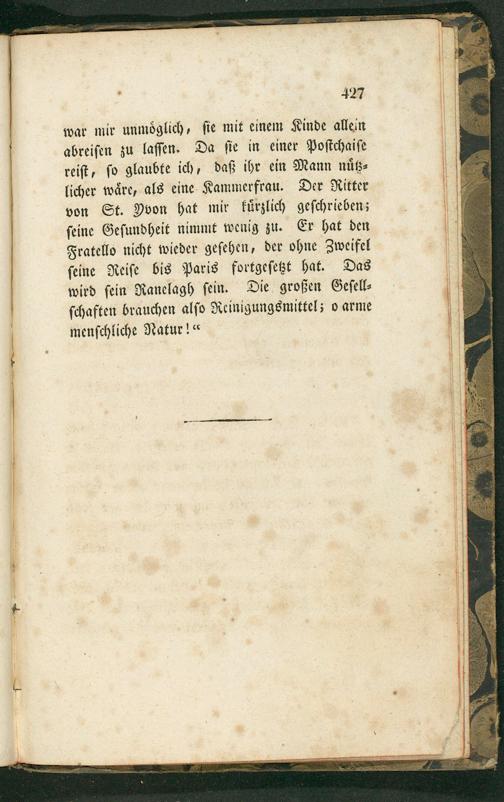 427

war mir unmöglich, sie mit einem Kinde allein abreisen zu lassen. Da sie in einer Postchaise reist, so glaubte ich, daß ihr ein Mann nützlicher wäre, als eine Kammerfrau. Der Ritter von St. Yvon hat mir kürzlich geschrieben; seine Gesundheit nimmt wenig zu. Er hat den Fratello nicht wieder gesehen, der ohne Zweifel seine Reise bis Paris fortgesetzt hat. Das wird sein Ranelagh sein. Die großen Gesellschaften brauchen also Reinigungsmittel; o arme menschliche Natur!“